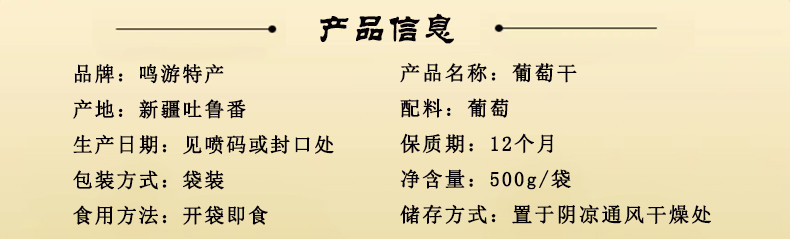 产品信息

品牌：鸣游特产

产地：新疆吐鲁番

生产日期：见喷码或封口处

包装方式：袋装

食用方法：开袋即食

产品名称：葡萄干

配料：葡萄

保质期：12个月

净含量：500g/袋

储存方式：置于阴凉通风干燥处